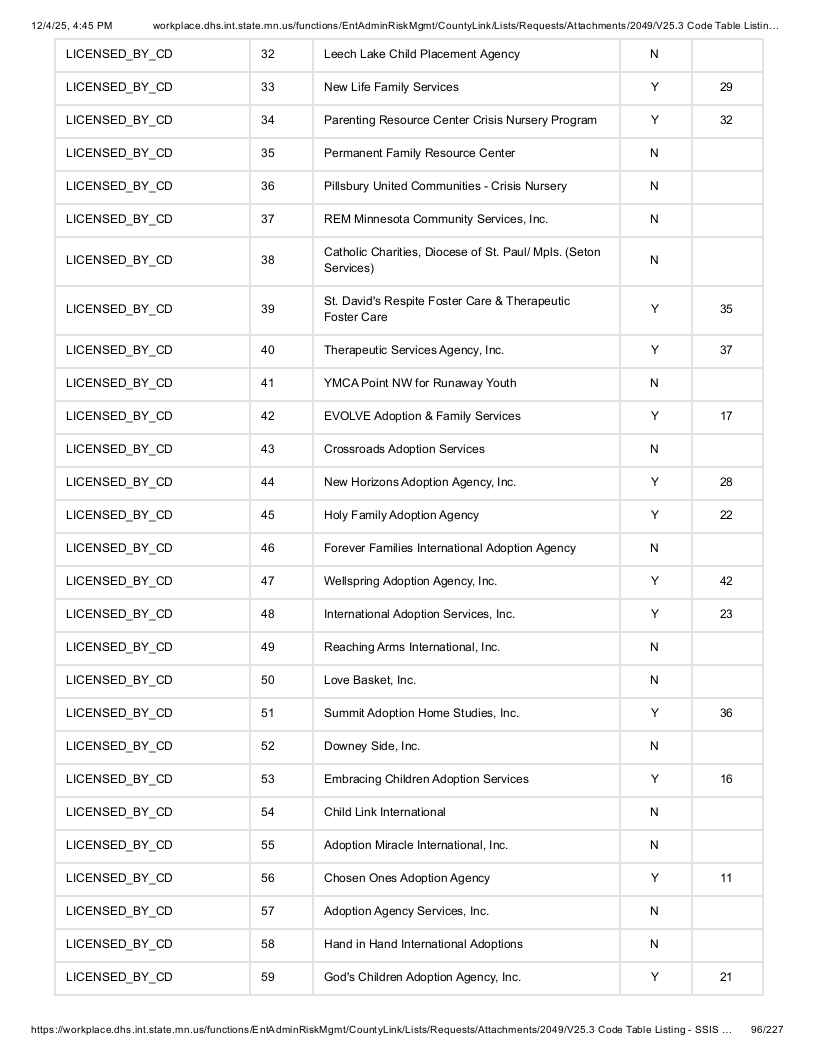 12/4/25, 4:45 PM workplace.dhs.int.state.mn.us/functions/EntAdminRiskMgmt/CountyLink/Lists/Requests/Attachments/2049/V25.3 Code Table Listin...

| LICENSED_BY_CD | 32 | Leech Lake Child Placement Agency | N | |
|---|---|---|---|---|
| LICENSED_BY_CD | 33 | New Life Family Services | Y | 29 |
| LICENSED_BY_CD | 34 | Parenting Resource Center Crisis Nursery Program | Y | 32 |
| LICENSED_BY_CD | 35 | Permanent Family Resource Center | N | |
| LICENSED_BY_CD | 36 | Pillsbury United Communities - Crisis Nursery | N | |
| LICENSED_BY_CD | 37 | REM Minnesota Community Services, Inc. | N | |
| LICENSED_BY_CD | 38 | Catholic Charities, Diocese of St. Paul/ Mpls. (Seton Services) | N | |
| LICENSED_BY_CD | 39 | St. David's Respite Foster Care & Therapeutic Foster Care | Y | 35 |
| LICENSED_BY_CD | 40 | Therapeutic Services Agency, Inc. | Y | 37 |
| LICENSED_BY_CD | 41 | YMCA Point NW for Runaway Youth | N | |
| LICENSED_BY_CD | 42 | EVOLVE Adoption & Family Services | Y | 17 |
| LICENSED_BY_CD | 43 | Crossroads Adoption Services | N | |
| LICENSED_BY_CD | 44 | New Horizons Adoption Agency, Inc. | Y | 28 |
| LICENSED_BY_CD | 45 | Holy Family Adoption Agency | Y | 22 |
| LICENSED_BY_CD | 46 | Forever Families International Adoption Agency | N | |
| LICENSED_BY_CD | 47 | Wellspring Adoption Agency, Inc. | Y | 42 |
| LICENSED_BY_CD | 48 | International Adoption Services, Inc. | Y | 23 |
| LICENSED_BY_CD | 49 | Reaching Arms International, Inc. | N | |
| LICENSED_BY_CD | 50 | Love Basket, Inc. | N | |
| LICENSED_BY_CD | 51 | Summit Adoption Home Studies, Inc. | Y | 36 |
| LICENSED_BY_CD | 52 | Downey Side, Inc. | N | |
| LICENSED_BY_CD | 53 | Embracing Children Adoption Services | Y | 16 |
| LICENSED_BY_CD | 54 | Child Link International | N | |
| LICENSED_BY_CD | 55 | Adoption Miracle International, Inc. | N | |
| LICENSED_BY_CD | 56 | Chosen Ones Adoption Agency | Y | 11 |
| LICENSED_BY_CD | 57 | Adoption Agency Services, Inc. | N | |
| LICENSED_BY_CD | 58 | Hand in Hand International Adoptions | N | |
| LICENSED_BY_CD | 59 | God's Children Adoption Agency, Inc. | Y | 21 |

https://workplace.dhs.int.state.mn.us/functions/EntAdminRiskMgmt/CountyLink/Lists/Requests/Attachments/2049/V25.3 Code Table Listing - SSIS ... 96/227